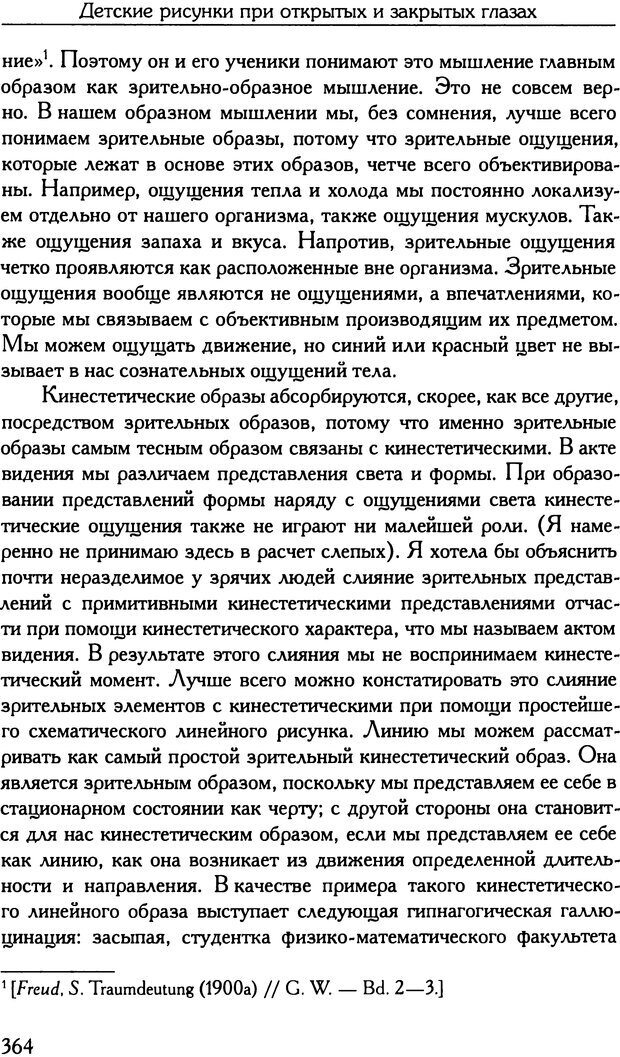 Детские рисунки при открытых и закрытых глазах

ние»$^1$. Поэтому он и его ученики понимают это мышление главным образом как зрительно-образное мышление. Это не совсем верно. В нашем образном мышлении мы, без сомнения, лучше всего понимаем зрительные образы, потому что зрительные ощущения, которые лежат в основе этих образов, четче всего объективированы. Например, ощущения тепла и холода мы постоянно локализуем отдельно от нашего организма, также ощущения мускулов. Также ощущения запаха и вкуса. Напротив, зрительные ощущения четко проявляются как расположенные вне организма. Зрительные ощущения вообще являются не ощущениями, а впечатлениями, которые мы связываем с объективным производящим их предметом. Мы можем ощущать движение, но синий или красный цвет не вызывает в нас сознательных ощущений тела.

Кинестетические образы абсорбируются, скорее, как все другие, посредством зрительных образов, потому что именно зрительные образы самым тесным образом связаны с кинестетическими. В акте видения мы различаем представления света и формы. При образовании представлений формы наряду с ощущениями света кинестетические ощущения также не играют ни малейшей роли. (Я намеренно не принимаю здесь в расчет слепых). Я хотела бы объяснить почти неразделимое у зрячих людей слияние зрительных представлений с примитивными кинестетическими представлениями отчасти при помощи кинестетического характера, что мы называем актом видения. В результате этого слияния мы не воспринимаем кинестетический момент. Лучше всего можно констатировать это слияние зрительных элементов с кинестетическими при помощи простейшего схематического линейного рисунка. Линию мы можем рассматривать как самый простой зрительный кинестетический образ. Она является зрительным образом, поскольку мы представляем ее себе в стационарном состоянии как черту; с другой стороны она становится для нас кинестетическим образом, если мы представляем ее себе как линию, как она возникает из движения определенной длительности и направления. В качестве примера такого кинестетического линейного образа выступает следующая гипнагогическая галлюцинация: засыпая, студентка физико-математического факультета

$^1$ [Freud, S. Traumdeutung (1900a) // G. W. — Bd. 2—3.]

364